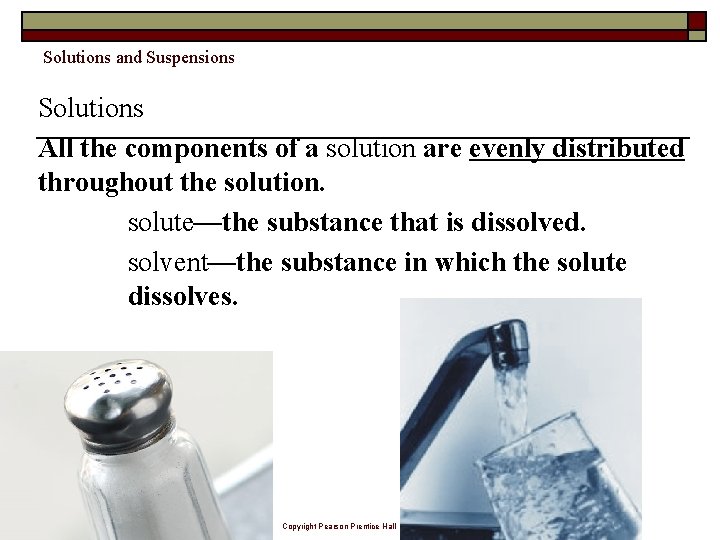 Solutions and Suspensions

Solutions

All the components of a solution are evenly distributed throughout the solution.

solute—the substance that is dissolved.

solvent—the substance in which the solute dissolves.

Copyright Pearson Prentice Hall